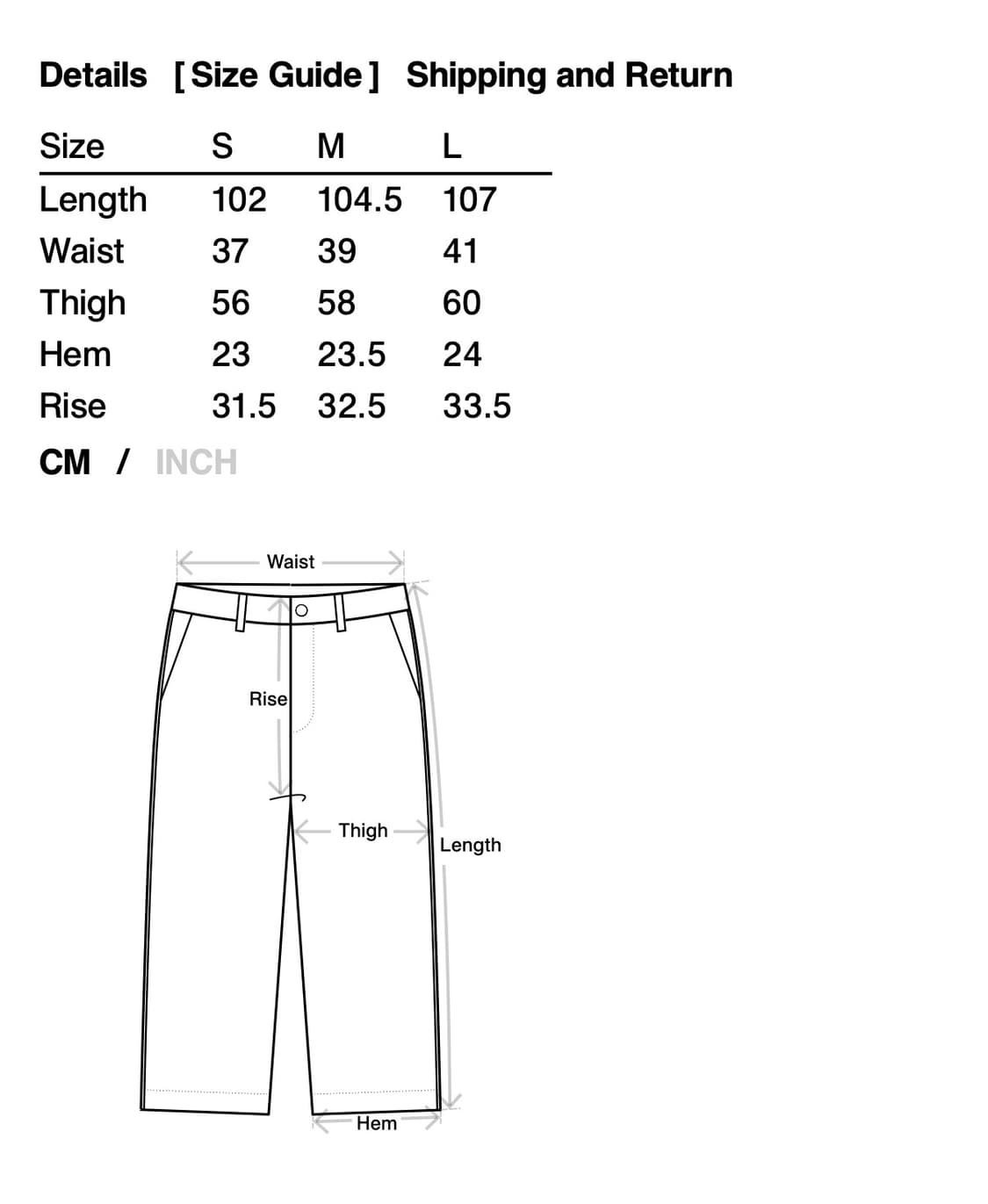 Details [ Size Guide ] Shipping and Return

| Size | S | M | L |
|---|---|---|---|
| Length | 102 | 104.5 | 107 |
| Waist | 37 | 39 | 41 |
| Thigh | 56 | 58 | 60 |
| Hem | 23 | 23.5 | 24 |
| Rise | 31.5 | 32.5 | 33.5 |

CM / INCH

Waist

Rise

Thigh

Length

Hem